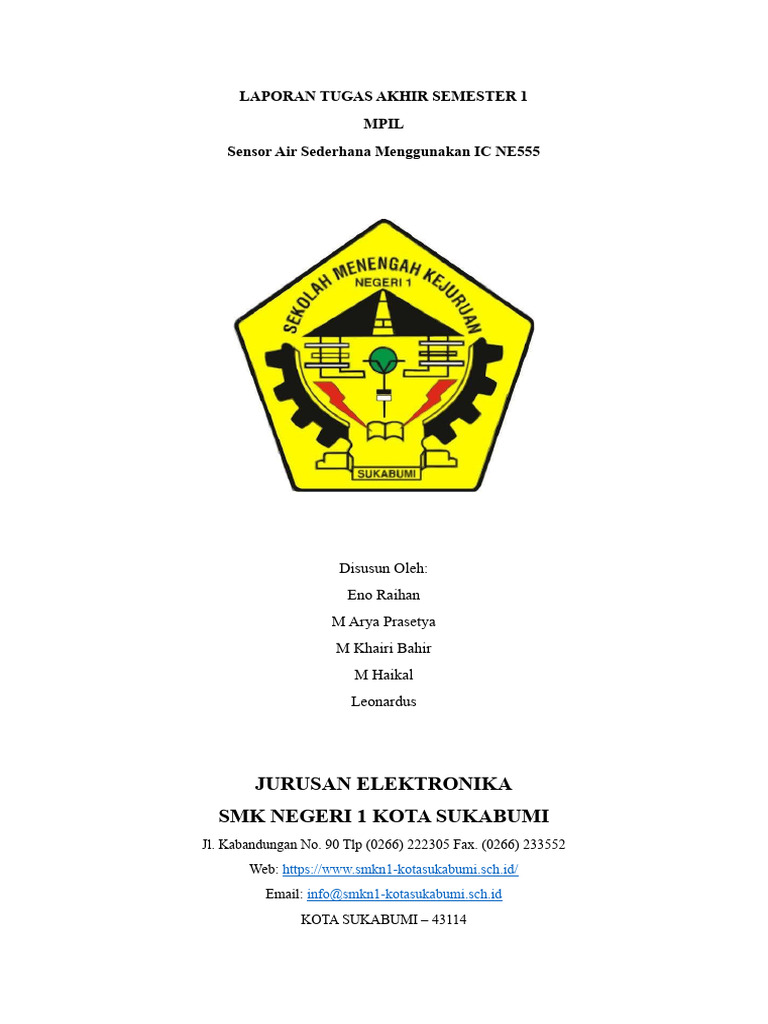 LAPORAN TUGAS AKHIR SEMESTER 1
MPIL
Sensor Air Sederhana Menggunakan IC NE555

SEKOLAH MENENGAH KEJURUAN
NEGERI 1
SUKABUMI

Disusun Oleh:
Eno Raihan
M Arya Prasetya
M Khairi Bahir
M Haikal
Leonardus

JURUSAN ELEKTRONIKA
SMK NEGERI 1 KOTA SUKABUMI
Jl. Kabandungan No. 90 Tlp (0266) 222305 Fax. (0266) 233552
Web: https://www.smkn1-kotasukabumi.sch.id/
Email: info@smkn1-kotasukabumi.sch.id
KOTA SUKABUMI – 43114